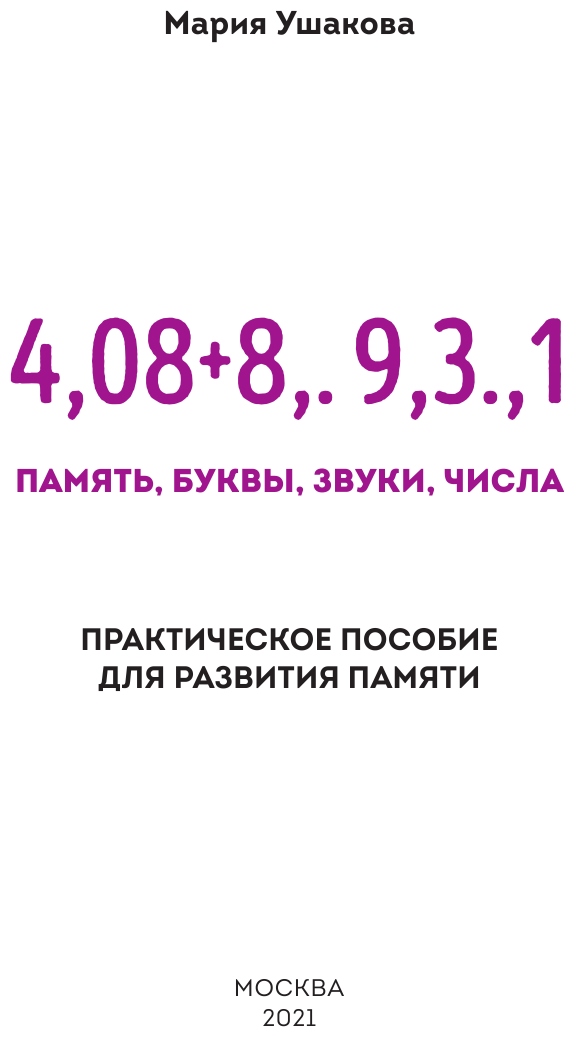 Мария Ушакова

4,08+8,. 9,3.,1

ПАМЯТЬ, БУКВЫ, ЗВУКИ, ЧИСЛА

ПРАКТИЧЕСКОЕ ПОСОБИЕ ДЛЯ РАЗВИТИЯ ПАМЯТИ

МОСКВА
2021